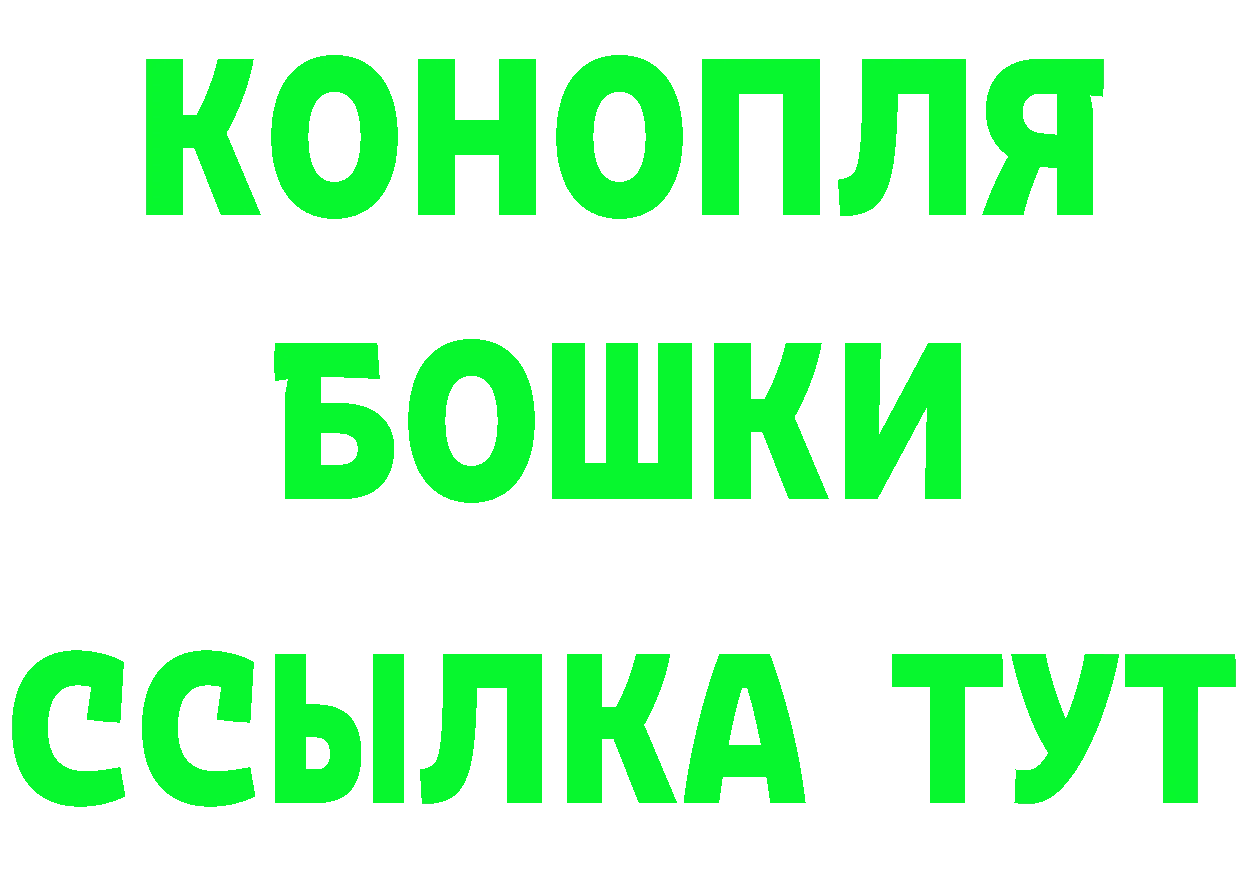 КОНОПЛЯ
БОШКИ
ССЫЛКА ТУТ